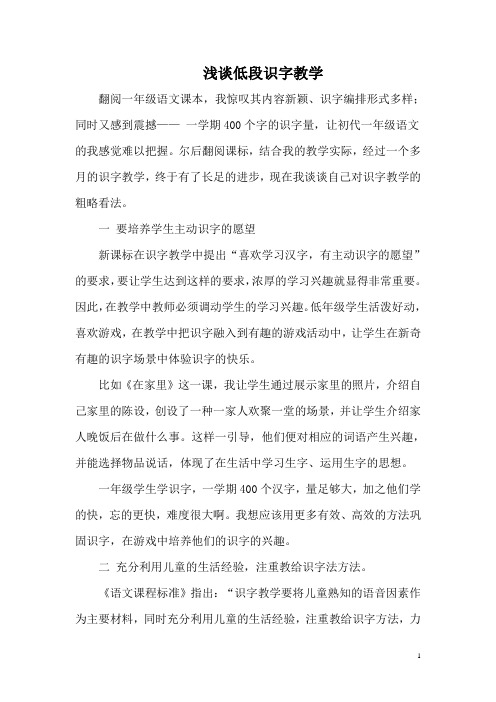 浅谈低段识字教学

翻阅一年级语文课本，我惊叹其内容新颖、识字编排形式多样；同时又感到震撼—— 一学期400个字的识字量，让初代一年级语文的我感觉难以把握。尔后翻阅课标，结合我的教学实际，经过一个多月的识字教学，终于有了长足的进步，现在我谈谈自己对识字教学的粗略看法。

一 要培养学生主动识字的愿望

新课标在识字教学中提出“喜欢学习汉字，有主动识字的愿望”的要求，要让学生达到这样的要求，浓厚的学习兴趣就显得非常重要。因此，在教学中教师必须调动学生的学习兴趣。低年级学生活泼好动，喜欢游戏，在教学中把识字融入到有趣的游戏活动中，让学生在新奇有趣的识字场景中体验识字的快乐。

比如《在家里》这一课，我让学生通过展示家里的照片，介绍自己家里的陈设，创设了一种一家人欢聚一堂的场景，并让学生介绍家人晚饭后在做什么事。这样一引导，他们便对相应的词语产生兴趣，并能选择物品说话，体现了在生活中学习生字、运用生字的思想。

一年级学生学识字，一学期400个汉字，量足够大，加之他们学的快，忘的更快，难度很大啊。我想应该用更多有效、高效的方法巩固识字，在游戏中培养他们的识字的兴趣。

二 充分利用儿童的生活经验，注重教给识字法方法。

《语文课程标准》指出：“识字教学要将儿童熟知的语音因素作为主要材料，同时充分利用儿童的生活经验，注重教给识字方法，力

1